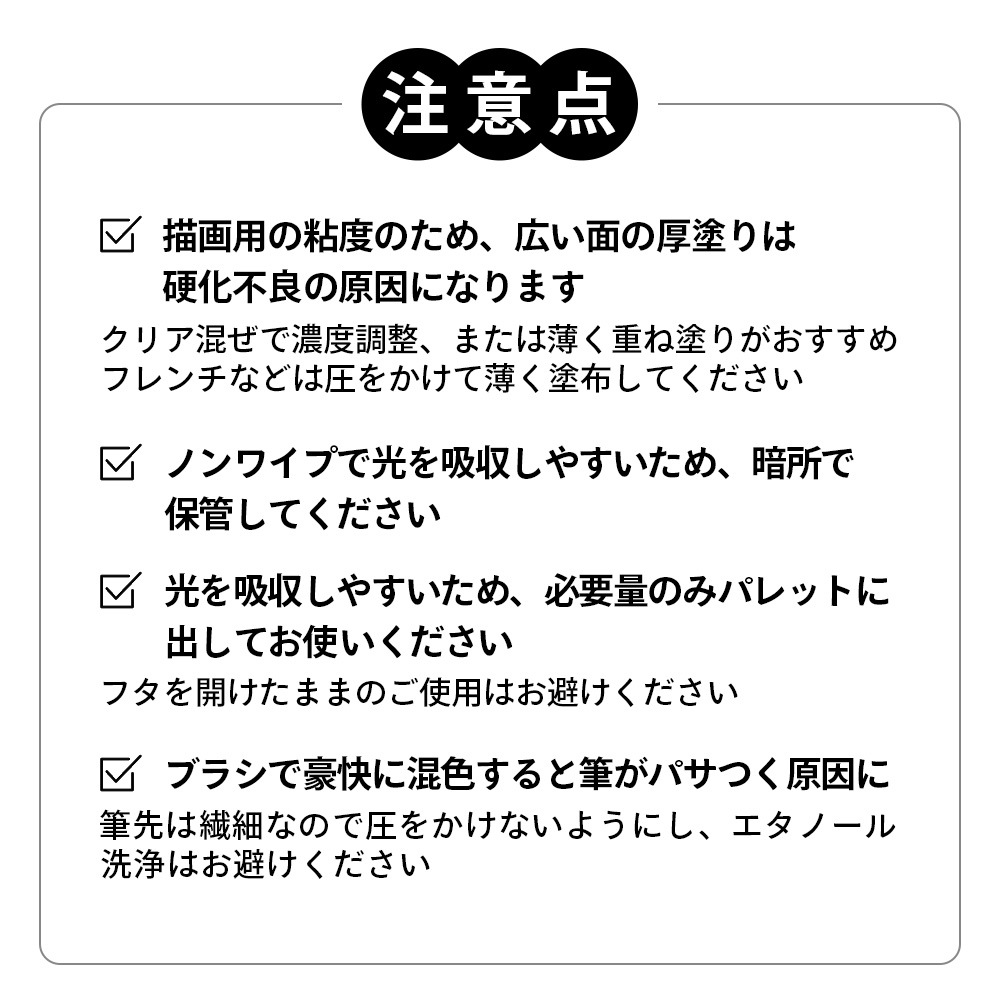 注意点

☑ 描画用の粘度のため、広い面の厚塗りは硬化不良の原因になります

クリア混ぜで濃度調整、または薄く重ね塗りがおすすめ
フレンチなどは圧をかけて薄く塗布してください

☑ ノンワイプで光を吸収しやすいため、暗所で保管してください

☑ 光を吸収しやすいため、必要量のみパレットに出してお使いください

フタを開けたままのご使用はお避けください

☑ ブラシで豪快に混色すると筆がパサつく原因に

筆先は繊細なので圧をかけないようにし、エタノール洗浄はお避けください